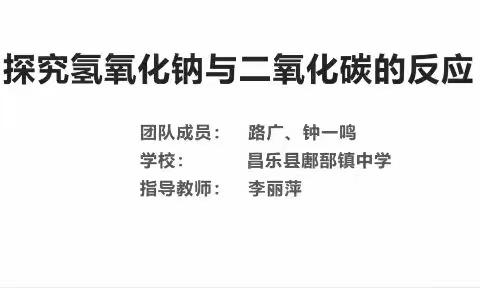 探究氢氧化钠与二氧化碳的反应

团队成员： 路广、钟一鸣
学校： 昌乐县鄌郚镇中学
指导教师： 李丽萍